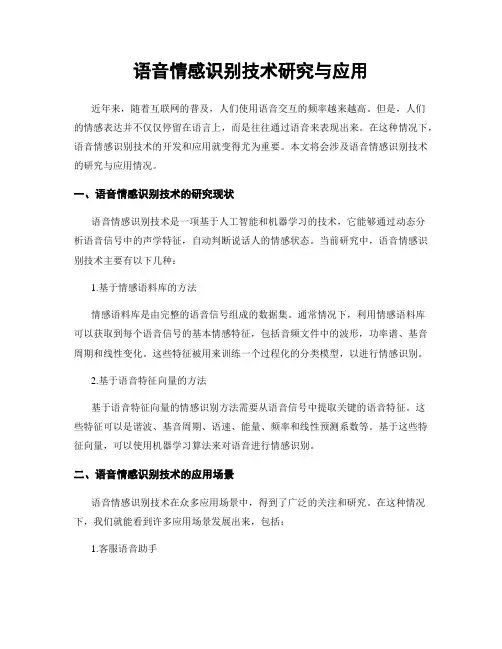 语音情感识别技术研究与应用

近年来，随着互联网的普及，人们使用语音交互的频率越来越高。但是，人们的情感表达并不仅仅停留在语言上，而是往往通过语音来表现出来。在这种情况下，语音情感识别技术的开发和应用就变得尤为重要。本文将会涉及语音情感识别技术的研究与应用情况。

一、语音情感识别技术的研究现状

语音情感识别技术是一项基于人工智能和机器学习的技术，它能够通过动态分析语音信号中的声学特征，自动判断说话人的情感状态。当前研究中，语音情感识别技术主要有以下几种：

1.基于情感语料库的方法

情感语料库是由完整的语音信号组成的数据集。通常情况下，利用情感语料库可以获取到每个语音信号的基本情感特征，包括音频文件中的波形，功率谱、基音周期和线性变化。这些特征被用来训练一个过程化的分类模型，以进行情感识别。

2.基于语音特征向量的方法

基于语音特征向量的情感识别方法需要从语音信号中提取关键的语音特征。这些特征可以是谐波、基音周期、语速、能量、频率和线性预测系数等。基于这些特征向量，可以使用机器学习算法来对语音进行情感识别。

二、语音情感识别技术的应用场景

语音情感识别技术在众多应用场景中，得到了广泛的关注和研究。在这种情况下，我们就能看到许多应用场景发展出来，包括：

1.客服语音助手